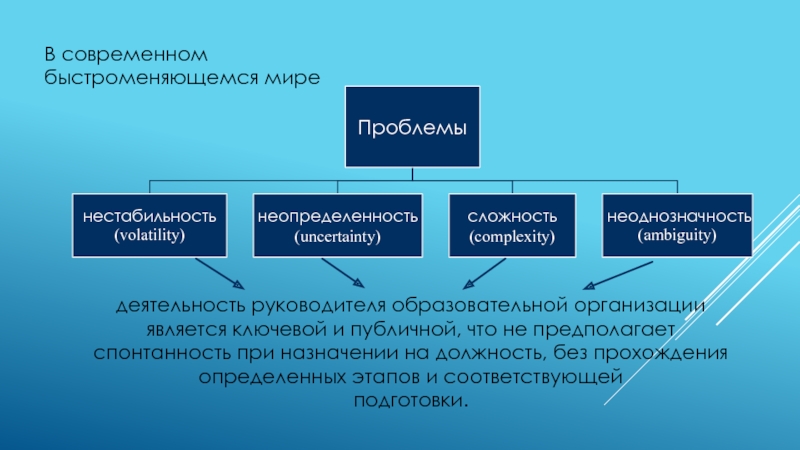 В современном быстроменяющемся мире

Проблемы

нестабильность (volatility)

неопределенность (uncertainty)

сложность (complexity)

неоднозначность (ambiguity)

деятельность руководителя образовательной организации является ключевой и публичной, что не предполагает спонтанность при назначении на должность, без прохождения определенных этапов и соответствующей подготовки.